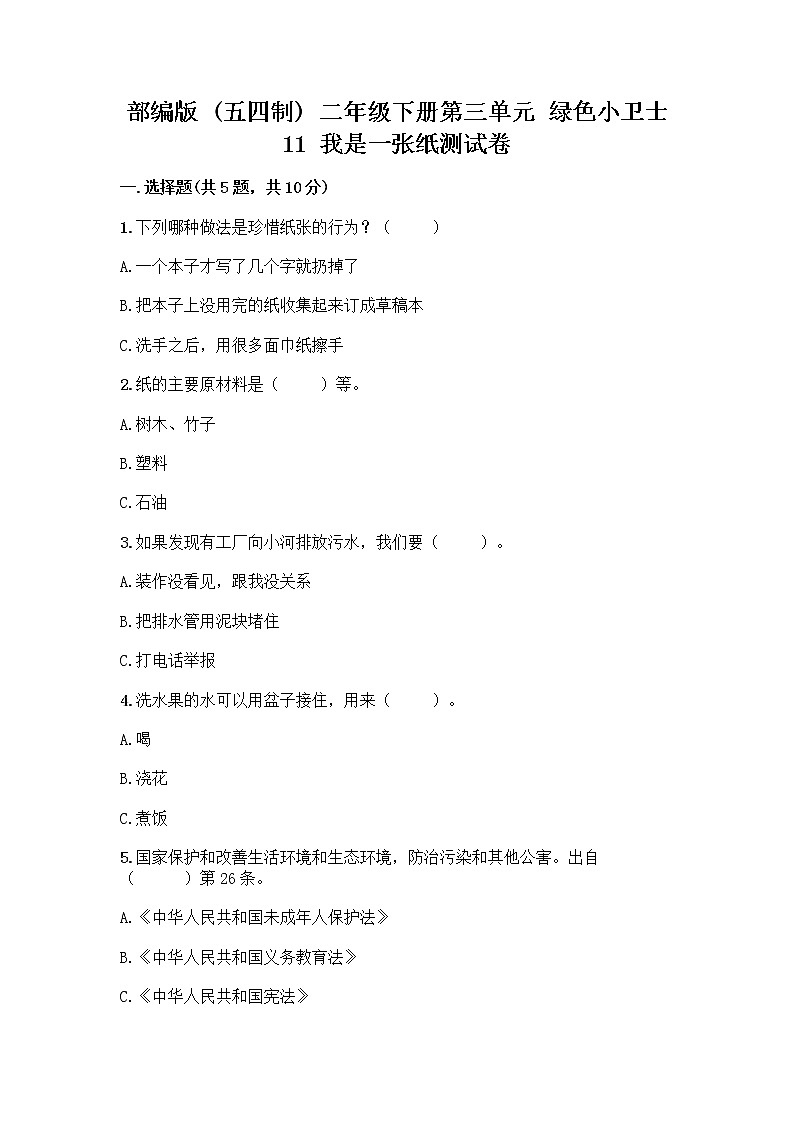 部编版（五四制）二年级下册第三单元 绿色小卫士
11 我是一张纸测试卷

一.选择题(共5题，共10分)

1.下列哪种做法是珍惜纸张的行为？（　　）

A.一个本子才写了几个字就扔掉了

B.把本子上没用完的纸收集起来订成草稿本

C.洗手之后，用很多面巾纸擦手

2.纸的主要原材料是（　　）等。

A.树木、竹子

B.塑料

C.石油

3.如果发现有工厂向小河排放污水，我们要（　　）。

A.装作没看见，跟我没关系

B.把排水管用泥块堵住

C.打电话举报

4.洗水果的水可以用盆子接住，用来（　　）。

A.喝

B.浇花

C.煮饭

5.国家保护和改善生活环境和生态环境，防治污染和其他公害。出自（　　）第26条。

A.《中华人民共和国未成年人保护法》

B.《中华人民共和国义务教育法》

C.《中华人民共和国宪法》